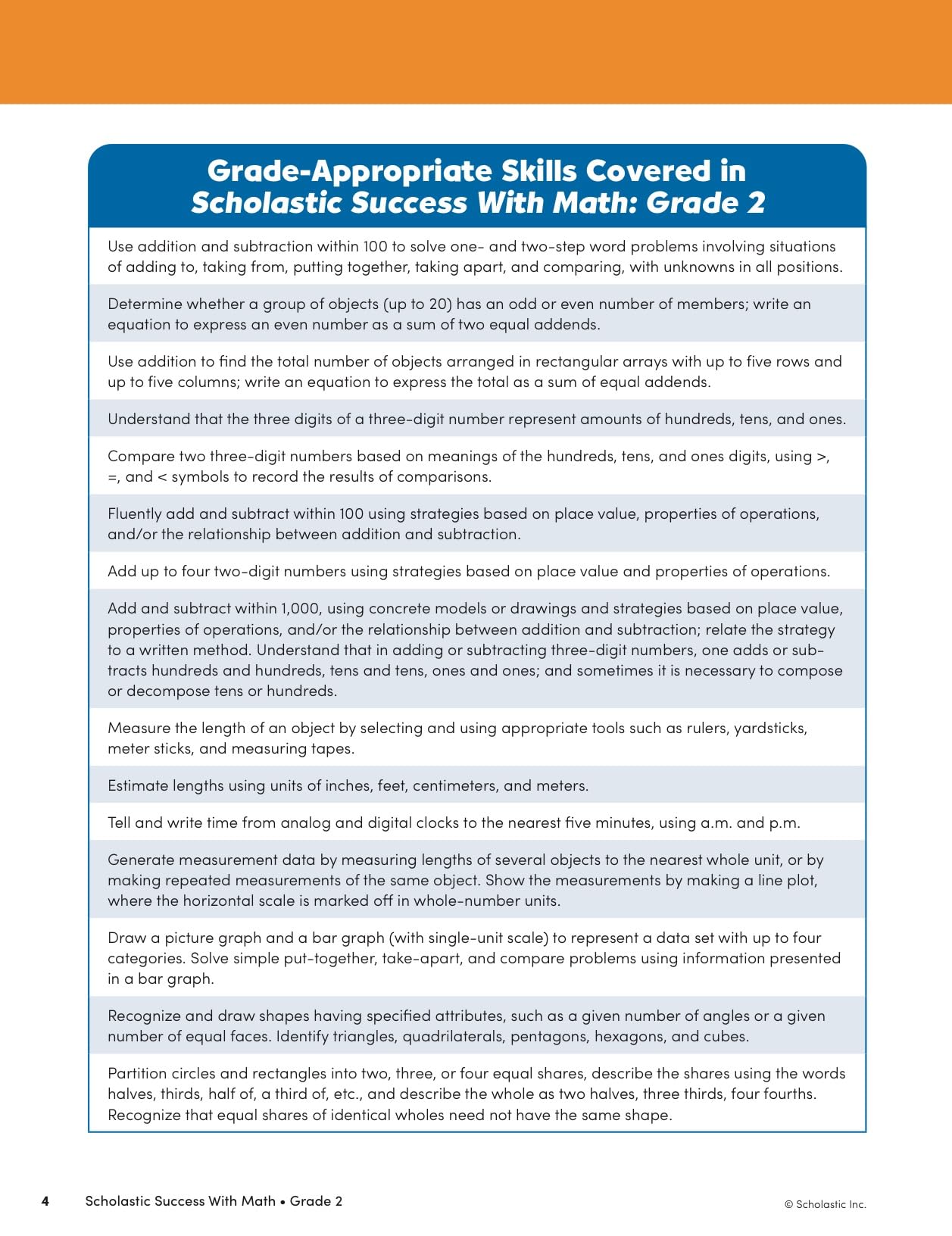 Grade-Appropriate Skills Covered in Scholastic Success With Math: Grade 2

Use addition and subtraction within 100 to solve one- and two-step word problems involving situations of adding to, taking from, putting together, taking apart, and comparing, with unknowns in all positions.

Determine whether a group of objects (up to 20) has an odd or even number of members; write an equation to express an even number as a sum of two equal addends.

Use addition to find the total number of objects arranged in rectangular arrays with up to five rows and up to five columns; write an equation to express the total as a sum of equal addends.

Understand that the three digits of a three-digit number represent amounts of hundreds, tens, and ones.

Compare two three-digit numbers based on meanings of the hundreds, tens, and ones digits, using >, =, and < symbols to record the results of comparisons.

Fluently add and subtract within 100 using strategies based on place value, properties of operations, and/or the relationship between addition and subtraction.

Add up to four two-digit numbers using strategies based on place value and properties of operations.

Add and subtract within 1,000, using concrete models or drawings and strategies based on place value, properties of operations, and/or the relationship between addition and subtraction; relate the strategy to a written method. Understand that in adding or subtracting three-digit numbers, one adds or subtracts hundreds and hundreds, tens and tens, ones and ones; and sometimes it is necessary to compose or decompose tens or hundreds.

Measure the length of an object by selecting and using appropriate tools such as rulers, yardsticks, meter sticks, and measuring tapes.

Estimate lengths using units of inches, feet, centimeters, and meters.

Tell and write time from analog and digital clocks to the nearest five minutes, using a.m. and p.m.

Generate measurement data by measuring lengths of several objects to the nearest whole unit, or by making repeated measurements of the same object. Show the measurements by making a line plot, where the horizontal scale is marked off in whole-number units.

Draw a picture graph and a bar graph (with single-unit scale) to represent a data set with up to four categories. Solve simple put-together, take-apart, and compare problems using information presented in a bar graph.

Recognize and draw shapes having specified attributes, such as a given number of angles or a given number of equal faces. Identify triangles, quadrilaterals, pentagons, hexagons, and cubes.

Partition circles and rectangles into two, three, or four equal shares, describe the shares using the words halves, thirds, half of, a third of, etc., and describe the whole as two halves, three thirds, four fourths. Recognize that equal shares of identical wholes need not have the same shape.

4 Scholastic Success With Math • Grade 2

© Scholastic Inc.